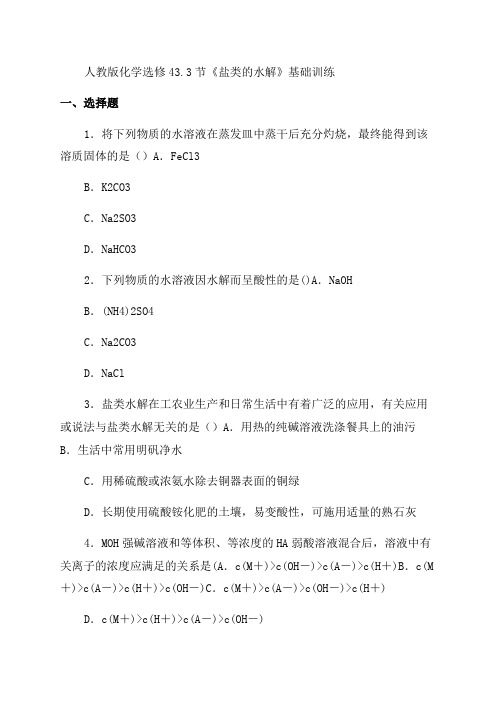 人教版化学选修43.3节《盐类的水解》基础训练

一、选择题

1．将下列物质的水溶液在蒸发皿中蒸干后充分灼烧，最终能得到该溶质固体的是（）A．FeCl3

B．K2CO3

C．Na2SO3

D．NaHCO3

2．下列物质的水溶液因水解而呈酸性的是()A．NaOH

B．(NH4)2SO4

C．Na2CO3

D．NaCl

3．盐类水解在工农业生产和日常生活中有着广泛的应用，有关应用或说法与盐类水解无关的是（）A．用热的纯碱溶液洗涤餐具上的油污 B．生活中常用明矾净水

C．用稀硫酸或浓氨水除去铜器表面的铜绿

D．长期使用硫酸铵化肥的土壤，易变酸性，可施用适量的熟石灰

4．MOH强碱溶液和等体积、等浓度的HA弱酸溶液混合后，溶液中有关离子的浓度应满足的关系是(A．c(M+)>c(OH－)>c(A－)>c(H+)B．c(M+)>c(A－)>c(H+)>c(OH－)C．c(M+)>c(A－)>c(OH－)>c(H+)

D．c(M+)>c(H+)>c(A－)>c(OH－)